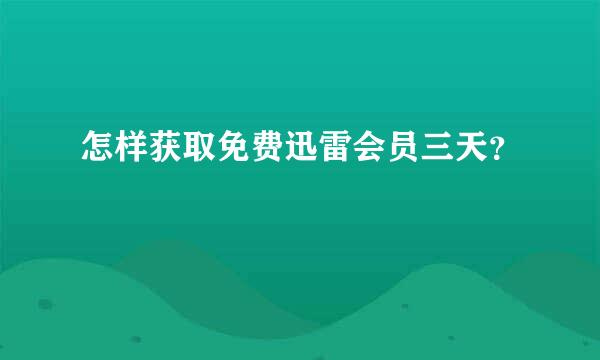 怎样获取免费迅雷会员三天?